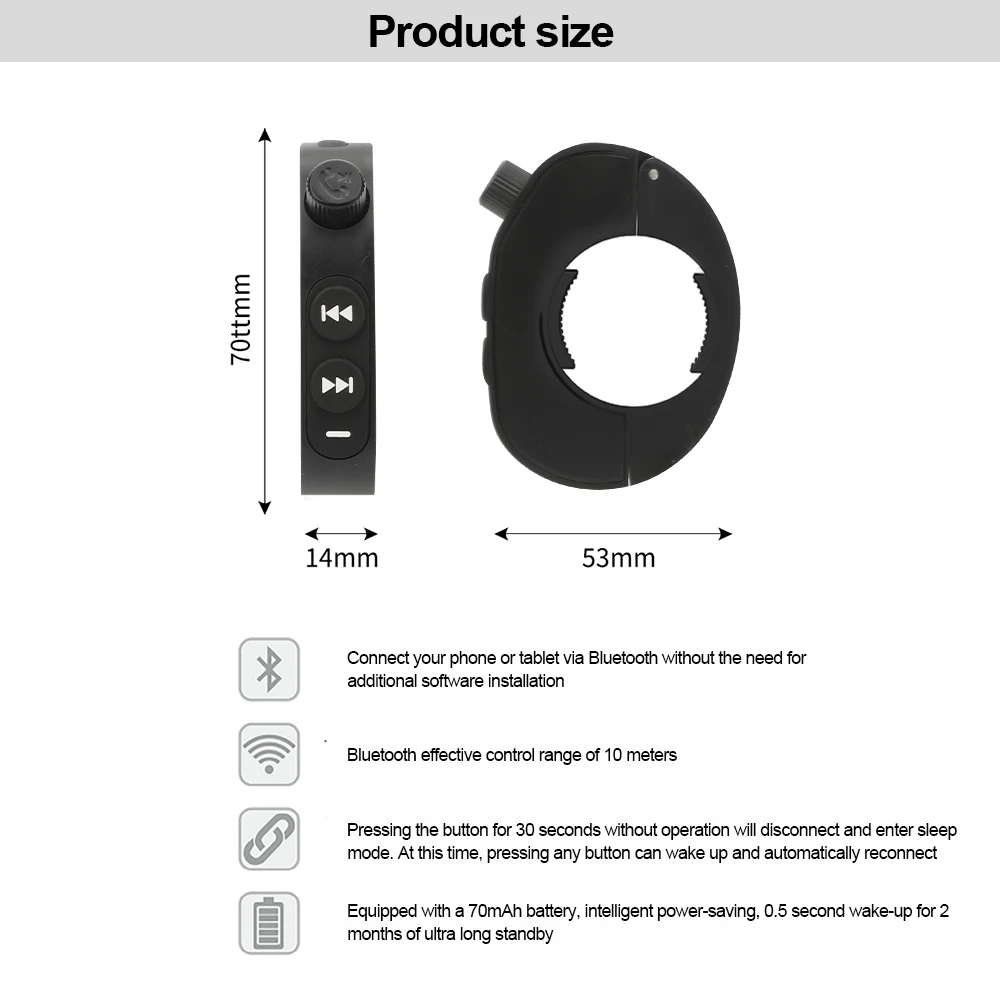 Product size

70ttmm

14mm

53mm

Connect your phone or tablet via Bluetooth without the need for additional software installation

Bluetooth effective control range of 10 meters

Pressing the button for 30 seconds without operation will disconnect and enter sleep mode. At this time, pressing any button can wake up and automatically reconnect

Equipped with a 70mAh battery, intelligent power-saving, 0.5 second wake-up for 2 months of ultra long standby